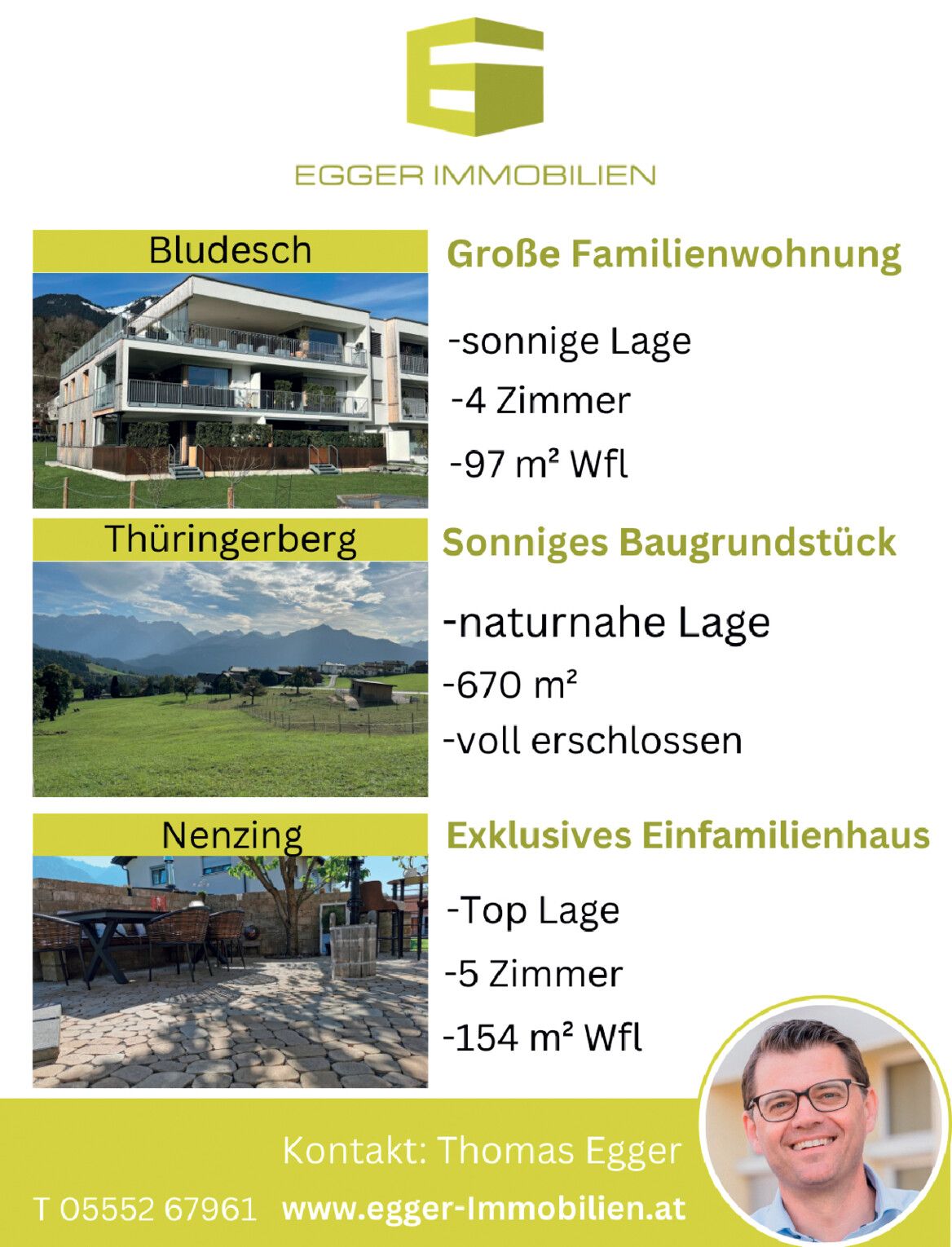 EGGER IMMOBILIEN

Bludesch

Große Familienwohnung

-sonnige Lage

-4 Zimmer

-97 m² Wfl

Thüringerberg

Sonniges Baugrundstück

-naturnahe Lage

-670 m²

-voll erschlossen

Nenzing

Exklusives Einfamilienhaus

-Top Lage

-5 Zimmer

-154 m² Wfl

Kontakt: Thomas Egger

T 05552 67961 www.egger-Immobilien.at